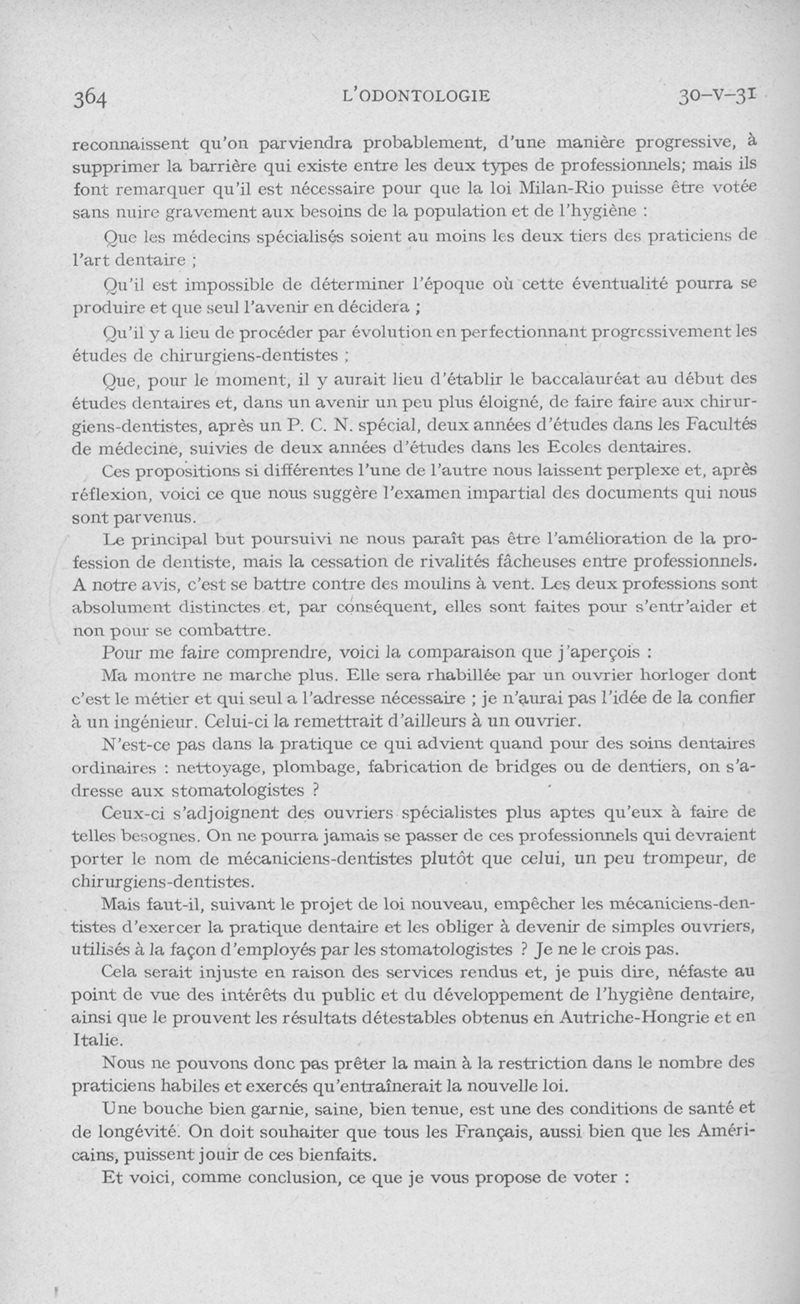 364 L'ODONTOLOGIE 30-V-31

reconnaissent qu'on parviendra probablement, d'une manière progressive, à supprimer la barrière qui existe entre les deux types de professionnels; mais ils font remarquer qu'il est nécessaire pour que la loi Milan-Rio puisse être votée sans nuire gravement aux besoins de la population et de l'hygiène :

Que les médecins spécialisés soient au moins les deux tiers des praticiens de l'art dentaire ;

Qu'il est impossible de déterminer l'époque où cette éventualité pourra se produire et que seul l'avenir en décidera ;

Qu'il y a lieu de procéder par évolution en perfectionnant progressivement les études de chirurgiens-dentistes ;

Que, pour le moment, il y aurait lieu d'établir le baccalauréat au début des études dentaires et, dans un avenir un peu plus éloigné, de faire faire aux chirurgiens-dentistes, après un P. C. N. spécial, deux années d'études dans les Facultés de médecine, suivies de deux années d'études dans les Ecoles dentaires.

Ces propositions si différentes l'une de l'autre nous laissent perplexe et, après réflexion, voici ce que nous suggère l'examen impartial des documents qui nous sont parvenus.

Le principal but poursuivi ne nous paraît pas être l'amélioration de la profession de dentiste, mais la cessation de rivalités fâcheuses entre professionnels. A notre avis, c'est se battre contre des moulins à vent. Les deux professions sont absolument distinctes et, par conséquent, elles sont faites pour s'entr'aider et non pour se combattre.

Pour me faire comprendre, voici la comparaison que j'aperçois :

Ma montre ne marche plus. Elle sera rhabillée par un ouvrier horloger dont c'est le métier et qui seul a l'adresse nécessaire ; je n'aurai pas l'idée de la confier à un ingénieur. Celui-ci la remettrait d'ailleurs à un ouvrier.

N'est-ce pas dans la pratique ce qui advient quand pour des soins dentaires ordinaires : nettoyage, plombage, fabrication de bridges ou de dentiers, on s'adresse aux stomatologistes ?

Ceux-ci s'adjoignent des ouvriers spécialistes plus aptes qu'eux à faire de telles besognes. On ne pourra jamais se passer de ces professionnels qui devraient porter le nom de mécaniciens-dentistes plutôt que celui, un peu trompeur, de chirurgiens-dentistes.

Mais faut-il, suivant le projet de loi nouveau, empêcher les mécaniciens-dentistes d'exercer la pratique dentaire et les obliger à devenir de simples ouvriers, utilisés à la façon d'employés par les stomatologistes ? Je ne le crois pas.

Cela serait injuste en raison des services rendus et, je puis dire, néfaste au point de vue des intérêts du public et du développement de l'hygiène dentaire, ainsi que le prouvent les résultats détestables obtenus en Autriche-Hongrie et en Italie.

Nous ne pouvons donc pas prêter la main à la restriction dans le nombre des praticiens habiles et exercés qu'entraînerait la nouvelle loi.

Une bouche bien garnie, saine, bien tenue, est une des conditions de santé et de longévité. On doit souhaiter que tous les Français, aussi bien que les Américains, puissent jouir de ces bienfaits.

Et voici, comme conclusion, ce que je vous propose de voter :